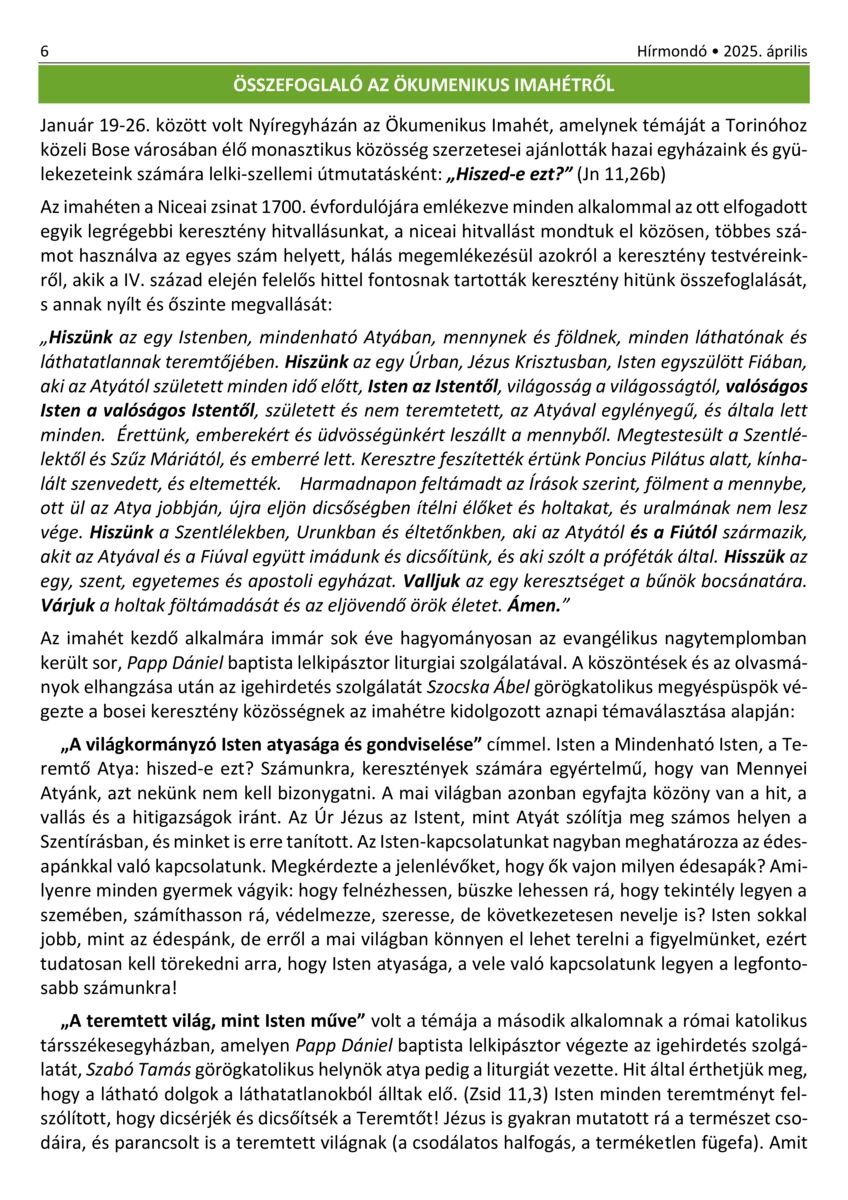 6 Hírmondó • 2025. április

ÖSSZEFOGLALÓ AZ ÖKUMENIKUS IMAHÉTRŐL

Január 19-26. között volt Nyíregyházán az Ökumenikus Imahét, amelynek témáját a Torinóhoz közeli Bose városában élő monasztikus közösség szerzetesei ajánlották hazai egyházaink és gyülekezeteink számára lelki-szellemi útmutatásként: „Hiszed-e ezt?” (Jn 11,26b)

Az imahéten a Niceai zsinat 1700. évfordulójára emlékezve minden alkalommal az ott elfogadott egyik legrégebbi keresztény hitvallásunkat, a niceai hitvallást mondtuk el közösen, többes számot használva az egyes szám helyett, hálás megemlékezésül azokról a keresztény testvéreinkről, akik a IV. század elején felelős hittel fontosnak tartották keresztény hitünk összefoglalását, s annak nyílt és őszinte megvallását:

„Hiszünk az egy Istenben, mindenható Atyában, mennynek és földnek, minden láthatónak és láthatatlannak teremtőjében. Hiszünk az egy Úrban, Jézus Krisztusban, Isten egyszülött Fiában, aki az Atyától született minden idő előtt, Isten az Istentől, világosság a világosságtól, valóságos Isten a valóságos Istentől, született és nem teremtetett, az Atyával egylényegű, és általa lett minden. Érettünk, emberekért és üdvösségünkért leszállt a mennyből. Megtestesült a Szentlélektől és Szűz Máriától, és emberré lett. Keresztre feszítették értünk Poncius Pilátus alatt, kínhalált szenvedett, és eltemették. Harmadnapon feltámadt az Írások szerint, fölment a mennybe, ott ül az Atya jobbján, újra eljön dicsőségben ítélni élőket és holtakat, és uralmának nem lesz vége. Hiszünk a Szentlélekben, Urunkban és éltetőnkben, aki az Atyától és a Fiútól származik, akit az Atyával és a Fiúval együtt imádunk és dicsőítünk, és aki szólt a próféták által. Hisszük az egy, szent, egyetemes és apostoli egyházat. Valljuk az egy keresztséget a bűnök bocsánatára. Várjuk a holtak föltámadását és az eljövendő örök életet. Ámen.”

Az imahét kezdő alkalmára immár sok éve hagyományosan az evangélikus nagytemplomban került sor, Papp Dániel baptista lelkipásztor liturgiai szolgálatával. A köszöntések és az olvasmányok elhangzása után az igehirdetés szolgálatát Szocska Ábel görögkatolikus megyéspüspök végezte a bosei keresztény közösségnek az imahétre kidolgozott aznapi témaválasztása alapján:

„A világkormányzó Isten atyasága és gondviselése” címmel. Isten a Mindenható Isten, a Teremtő Atya: hiszed-e ezt? Számunkra, keresztények számára egyértelmű, hogy van Mennyei Atyánk, azt nekünk nem kell bizonygatni. A mai világban azonban egyfajta közöny van a hit, a vallás és a hitigazságok iránt. Az Úr Jézus az Istent, mint Atyát szólítja meg számos helyen a Szentírásban, és minket is erre tanított. Az Isten-kapcsolatunkat nagyban meghatározza az édesapánkkal való kapcsolatunk. Megkérdezte a jelenlévőket, hogy ők vajon milyen édesapák? Amilyenre minden gyermek vágyik: hogy felnézhessen, büszke lehessen rá, hogy tekintély legyen a szemében, számíthasson rá, védelmezze, szeresse, de következetesen nevelje is? Isten sokkal jobb, mint az édespánk, de erről a mai világban könnyen el lehet terelni a figyelmünket, ezért tudatosan kell törekedni arra, hogy Isten atyasága, a vele való kapcsolatunk legyen a legfontosabb számunkra!

„A teremtett világ, mint Isten műve” volt a témája a második alkalomnak a római katolikus társszékesegyházban, amelyen Papp Dániel baptista lelkipásztor végezte az igehirdetés szolgálatát, Szabó Tamás görögkatolikus helynök atya pedig a liturgiát vezette. Hit által érthetjük meg, hogy a látható dolgok a láthatatlanokból álltak elő. (Zsid 11,3) Isten minden teremtményt felszólított, hogy dicsérjék és dicsőítsék a Teremtőt! Jézus is gyakran mutatott rá a természet csodáira, és parancsolt is a teremtett világnak (a csodálatos halfogás, a terméketlen fügefa). Amit